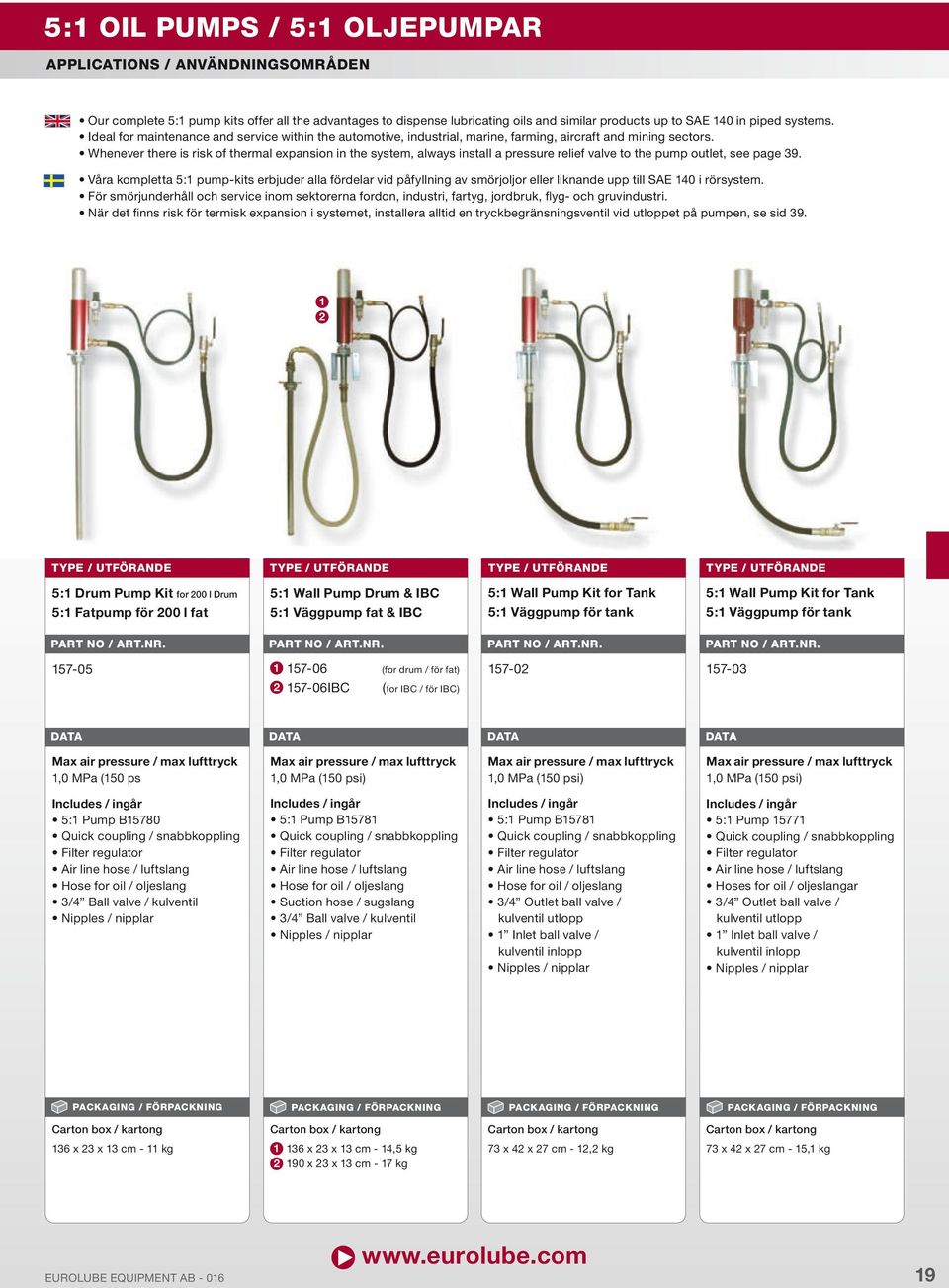 5:1 OIL PUMPS / 5:1 OLJEPUMPAR

APPLICATIONS / ANVÄNDNINGSOMRÅDEN

• Our complete 5:1 pump kits offer all the advantages to dispense lubricating oils and similar products up to SAE 140 in piped systems.
• Ideal for maintenance and service within the automotive, industrial, marine, farming, aircraft and mining sectors.
• Whenever there is risk of thermal expansion in the system, always install a pressure relief valve to the pump outlet, see page 39.

• Våra kompletta 5:1 pump-kits erbjuder alla fördelar vid påfyllning av smörjoljor eller liknande upp till SAE 140 i rörsystem.
• För smörjunderhåll och service inom sektorerna fordon, industri, fartyg, jordbruk, flyg- och gruvindustri.
• När det finns risk för termisk expansion i systemet, installera alltid en tryckbegränsningsventil vid utloppet på pumpen, se sid 39.

1
2

TYPE / UTFÖRANDE
5:1 Drum Pump Kit for 200 l Drum
5:1 Fatpump för 200 l fat
PART NO / ART.NR.
157-05
DATA
Max air pressure / max lufttryck
1,0 MPa (150 ps
Includes / ingår
• 5:1 Pump B15780
• Quick coupling / snabbkoppling
• Filter regulator
• Air line hose / luftslang
• Hose for oil / oljeslang
• 3/4" Ball valve / kulventil
• Nipples / nipplar
PACKAGING / FÖRPACKNING
Carton box / kartong
136 x 23 x 13 cm - 11 kg

TYPE / UTFÖRANDE
5:1 Wall Pump Drum & IBC
5:1 Väggpump fat & IBC
PART NO / ART.NR.
1 157-06 (for drum / för fat)
2 157-06IBC (for IBC / för IBC)
DATA
Max air pressure / max lufttryck
1,0 MPa (150 psi)
Includes / ingår
• 5:1 Pump B15781
• Quick coupling / snabbkoppling
• Filter regulator
• Air line hose / luftslang
• Hose for oil / oljeslang
• Suction hose / sugslang
• 3/4" Ball valve / kulventil
• Nipples / nipplar
PACKAGING / FÖRPACKNING
Carton box / kartong
1 136 x 23 x 13 cm - 14,5 kg
2 190 x 23 x 13 cm - 17 kg

TYPE / UTFÖRANDE
5:1 Wall Pump Kit for Tank
5:1 Väggpump för tank
PART NO / ART.NR.
157-02
DATA
Max air pressure / max lufttryck
1,0 MPa (150 psi)
Includes / ingår
• 5:1 Pump B15781
• Quick coupling / snabbkoppling
• Filter regulator
• Air line hose / luftslang
• Hose for oil / oljeslang
• 3/4" Outlet ball valve / kulventil utlopp
• 1" Inlet ball valve / kulventil inlopp
• Nipples / nipplar
PACKAGING / FÖRPACKNING
Carton box / kartong
73 x 42 x 27 cm - 12,2 kg

TYPE / UTFÖRANDE
5:1 Wall Pump Kit for Tank
5:1 Väggpump för tank
PART NO / ART.NR.
157-03
DATA
Max air pressure / max lufttryck
1,0 MPa (150 psi)
Includes / ingår
• 5:1 Pump 15771
• Quick coupling / snabbkoppling
• Filter regulator
• Air line hose / luftslang
• Hoses for oil / oljeslangar
• 3/4" Outlet ball valve / kulventil utlopp
• 1" Inlet ball valve / kulventil inlopp
• Nipples / nipplar
PACKAGING / FÖRPACKNING
Carton box / kartong
73 x 42 x 27 cm - 15,1 kg

EUROLUBE EQUIPMENT AB - 016
www.eurolube.com
19